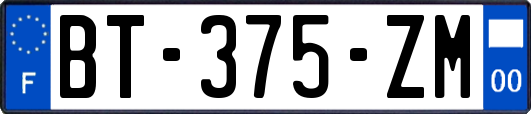 F
BT-375-ZM
00